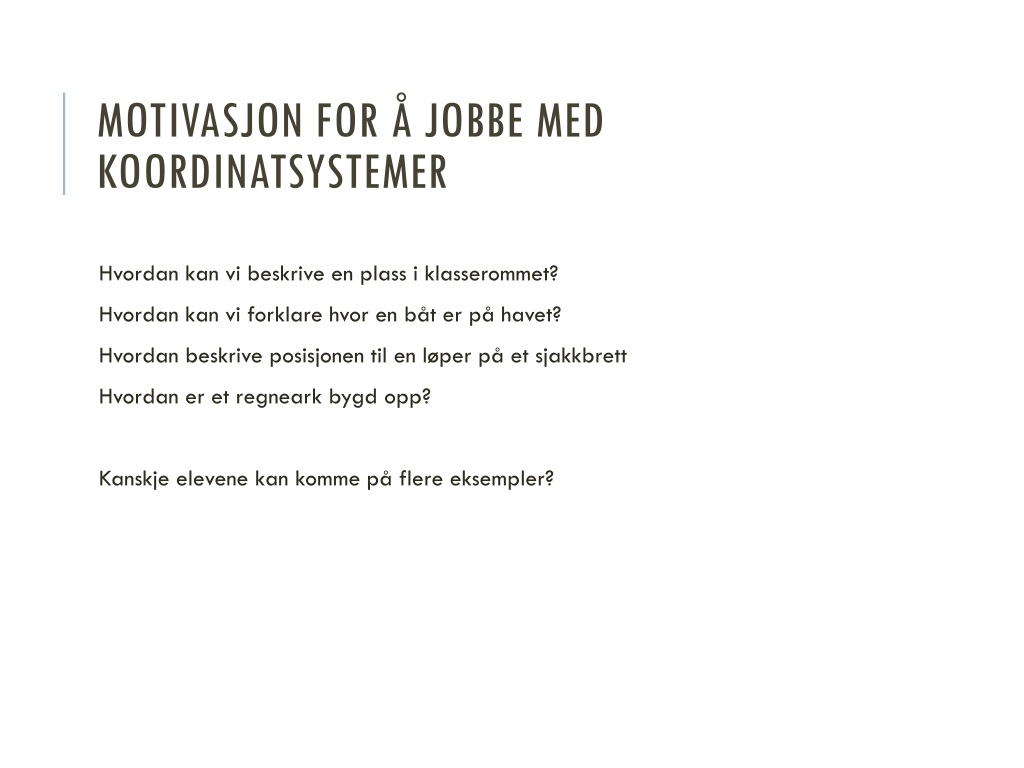 MOTIVASJON FOR Å JOBBE MED KOORDINATSYSTEMER

Hvordan kan vi beskrive en plass i klasserommet?

Hvordan kan vi forklare hvor en båt er på havet?

Hvordan beskrive posisjonen til en løper på et sjakkbrett

Hvordan er et regneark bygd opp?

Kanskje elevene kan komme på flere eksempler?